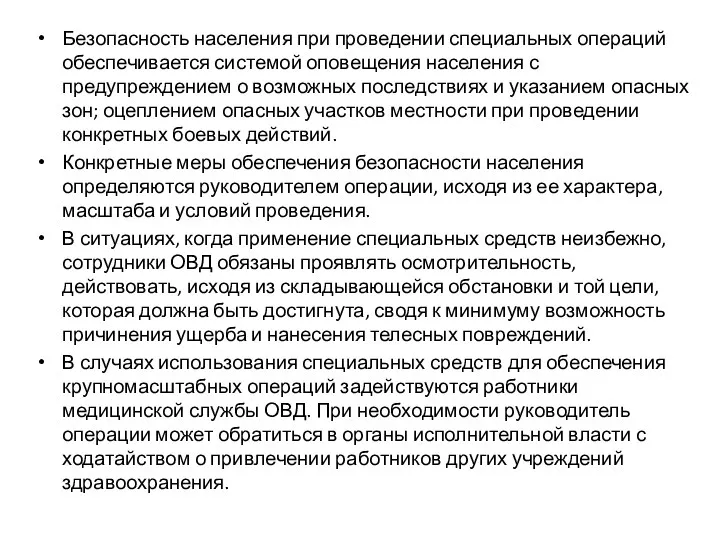 • Безопасность населения при проведении специальных операций обеспечивается системой оповещения населения с предупреждением о возможных последствиях и указанием опасных зон; оцеплением опасных участков местности при проведении конкретных боевых действий.

• Конкретные меры обеспечения безопасности населения определяются руководителем операции, исходя из ее характера, масштаба и условий проведения.

• В ситуациях, когда применение специальных средств неизбежно, сотрудники ОВД обязаны проявлять осмотрительность, действовать, исходя из складывающейся обстановки и той цели, которая должна быть достигнута, сводя к минимуму возможность причинения ущерба и нанесения телесных повреждений.

• В случаях использования специальных средств для обеспечения крупномасштабных операций задействуются работники медицинской службы ОВД. При необходимости руководитель операции может обратиться в органы исполнительной власти с ходатайством о привлечении работников других учреждений здравоохранения.